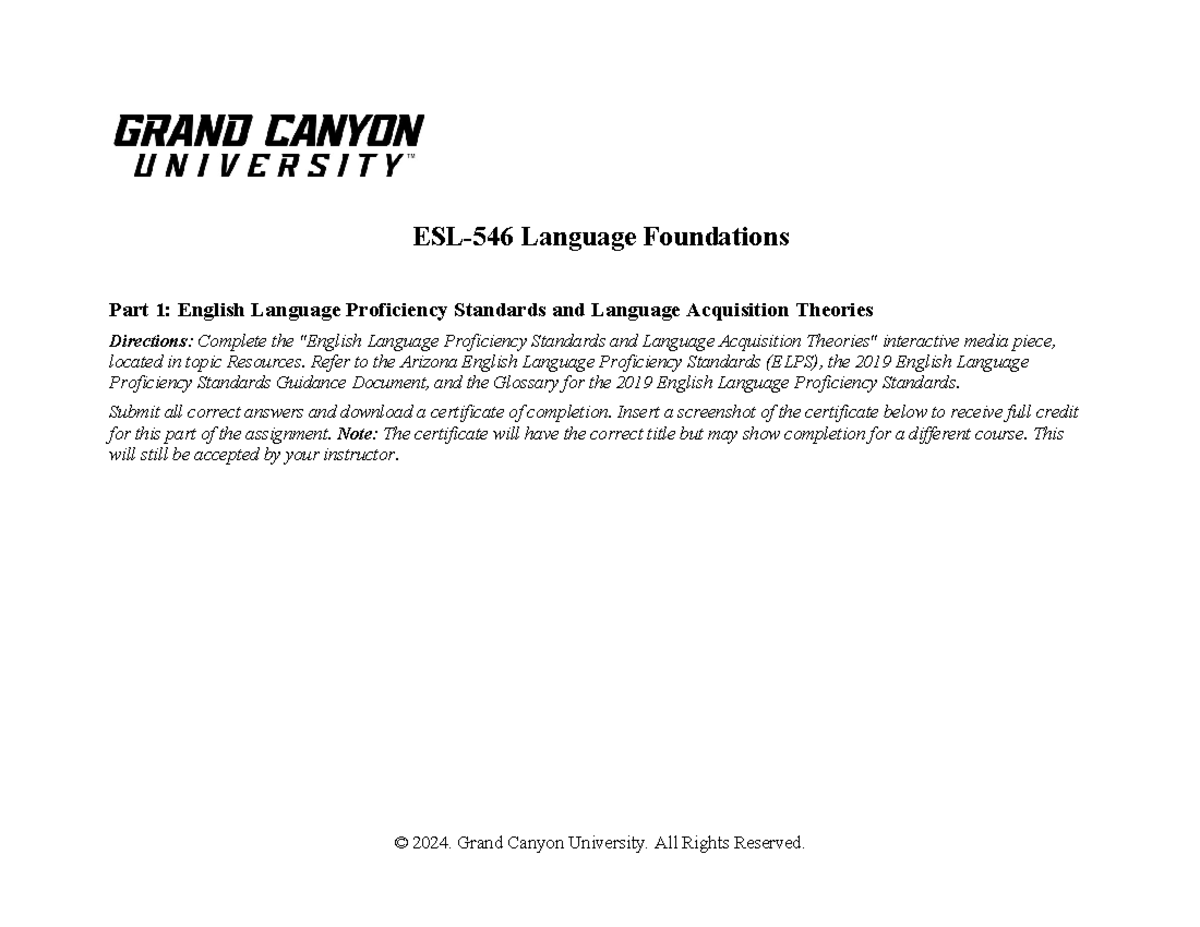 GRAND CANYON
UNIVERSITY™

ESL-546 Language Foundations

Part 1: English Language Proficiency Standards and Language Acquisition Theories

Directions: Complete the "English Language Proficiency Standards and Language Acquisition Theories" interactive media piece, located in topic Resources. Refer to the Arizona English Language Proficiency Standards (ELPS), the 2019 English Language Proficiency Standards Guidance Document, and the Glossary for the 2019 English Language Proficiency Standards.

Submit all correct answers and download a certificate of completion. Insert a screenshot of the certificate below to receive full credit for this part of the assignment. Note: The certificate will have the correct title but may show completion for a different course. This will still be accepted by your instructor.

© 2024. Grand Canyon University. All Rights Reserved.